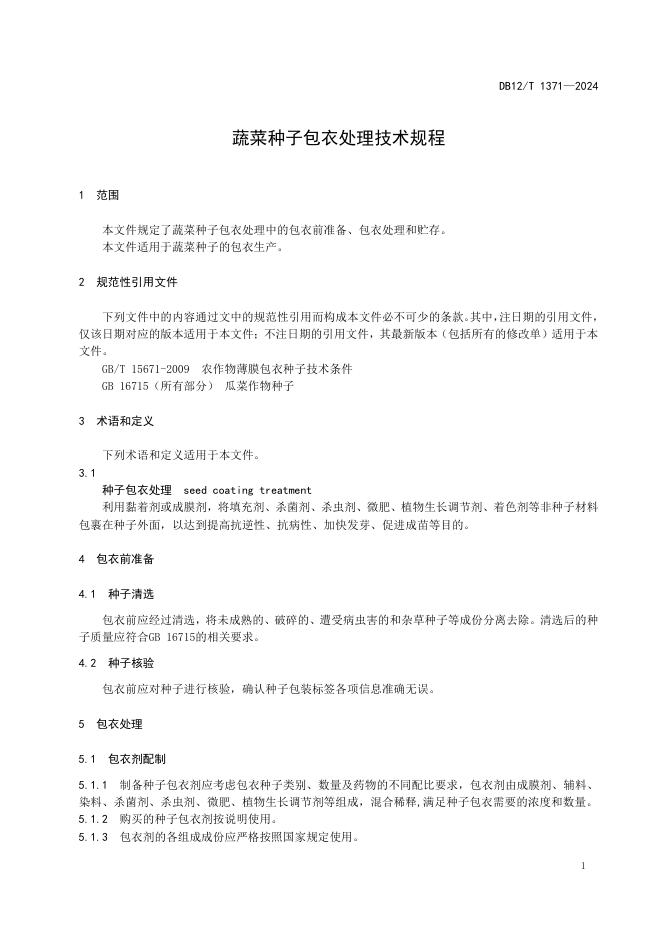 DB12/T 1371—2024

蔬菜种子包衣处理技术规程

1 范围

本文件规定了蔬菜种子包衣处理中的包衣前准备、包衣处理和贮存。
本文件适用于蔬菜种子的包衣生产。

2 规范性引用文件

下列文件中的内容通过文中的规范性引用而构成本文件必不可少的条款。其中，注日期的引用文件，仅该日期对应的版本适用于本文件；不注日期的引用文件，其最新版本（包括所有的修改单）适用于本文件。
GB/T 15671-2009 农作物薄膜包衣种子技术条件
GB 16715（所有部分） 瓜菜作物种子

3 术语和定义

下列术语和定义适用于本文件。
3.1
种子包衣处理 seed coating treatment
利用黏着剂或成膜剂，将填充剂、杀菌剂、杀虫剂、微肥、植物生长调节剂、着色剂等非种子材料包裹在种子外面，以达到提高抗逆性、抗病性、加快发芽、促进成苗等目的。

4 包衣前准备

4.1 种子清选

包衣前应经过清选，将未成熟的、破碎的、遭受病虫害的和杂草种子等成份分离去除。清选后的种子质量应符合GB 16715的相关要求。

4.2 种子核验

包衣前应对种子进行核验，确认种子包装标签各项信息准确无误。

5 包衣处理

5.1 包衣剂配制

5.1.1 制备种子包衣剂应考虑包衣种子类别、数量及药物的不同配比要求，包衣剂由成膜剂、辅料、染料、杀菌剂、杀虫剂、微肥、植物生长调节剂等组成，混合稀释,满足种子包衣需要的浓度和数量。
5.1.2 购买的种子包衣剂按说明使用。
5.1.3 包衣剂的各组成成份应严格按照国家规定使用。

1